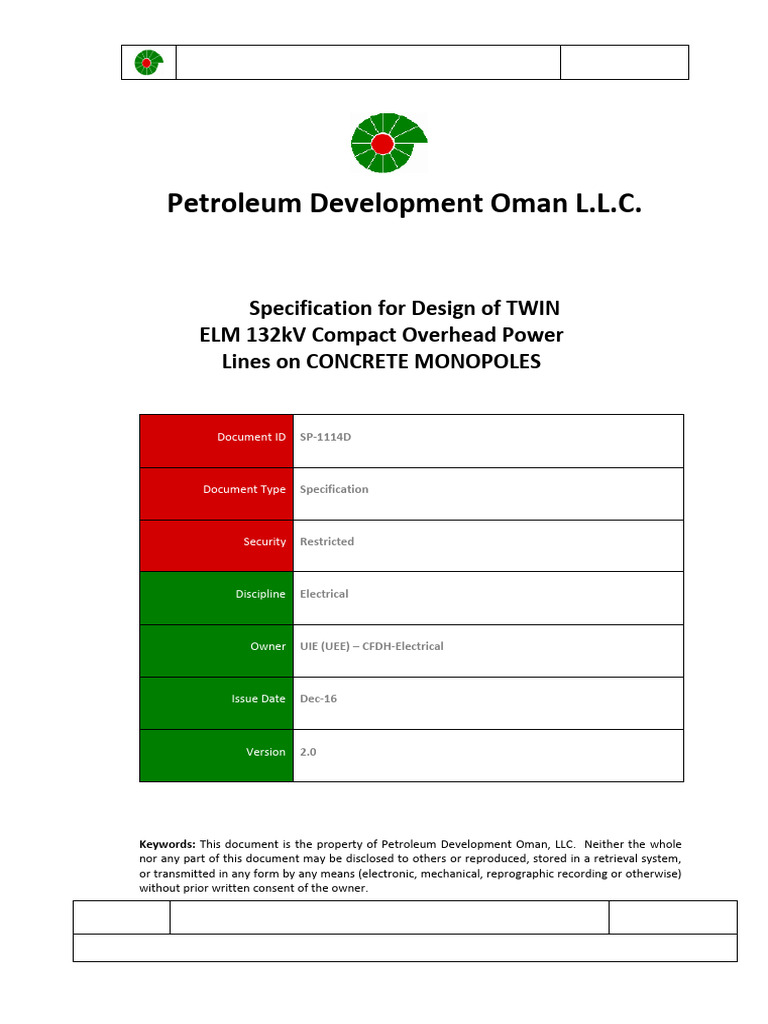 Petroleum Development Oman L.L.C.

Specification for Design of TWIN ELM 132kV Compact Overhead Power Lines on CONCRETE MONOPOLES

| Document ID | SP-1114D |
|---|---|
| Document Type | Specification |
| Security | Restricted |
| Discipline | Electrical |
| Owner | UIE (UEE) – CFDH-Electrical |
| Issue Date | Dec-16 |
| Version | 2.0 |

Keywords: This document is the property of Petroleum Development Oman, LLC. Neither the whole nor any part of this document may be disclosed to others or reproduced, stored in a retrieval system, or transmitted in any form by any means (electronic, mechanical, reprographic recording or otherwise) without prior written consent of the owner.